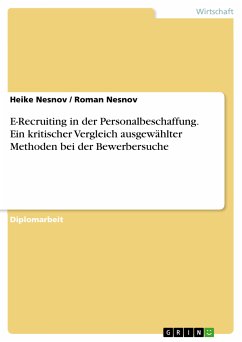 Wirtschaft

Heike Nesnov / Roman Nesnov

E-Recruiting in der Personalbeschaffung. Ein kritischer Vergleich ausgewählter Methoden bei der Bewerbersuche

Diplomarbeit

GRIN